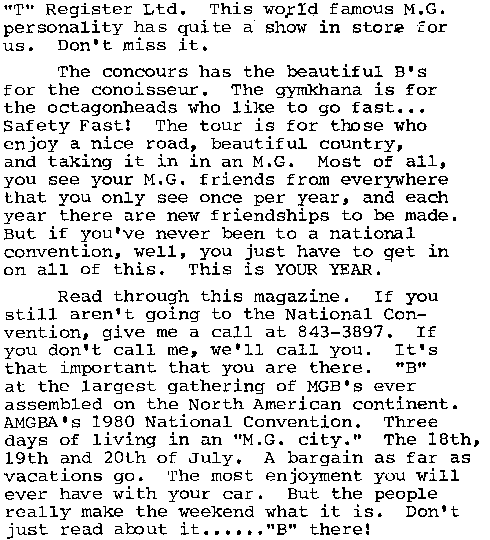 "T" Register Ltd. This world famous M.G. personality has quite a show in store for us. Don't miss it.

The concours has the beautiful B's for the conoisseur. The gymkhana is for the octagonheads who like to go fast... Safety Fast! The tour is for those who enjoy a nice road, beautiful country, and taking it in in an M.G. Most of all, you see your M.G. friends from everywhere that you only see once per year, and each year there are new friendships to be made. But if you've never been to a national convention, well, you just have to get in on all of this. This is YOUR YEAR.

Read through this magazine. If you still aren't going to the National Convention, give me a call at 843-3897. If you don't call me, we'll call you. It's that important that you are there. "B" at the largest gathering of MGB's ever assembled on the North American continent. AMGBA's 1980 National Convention. Three days of living in an "M.G. city." The 18th, 19th and 20th of July. A bargain as far as vacations go. The most enjoyment you will ever have with your car. But the people really make the weekend what it is. Don't just read about it......"B" there!